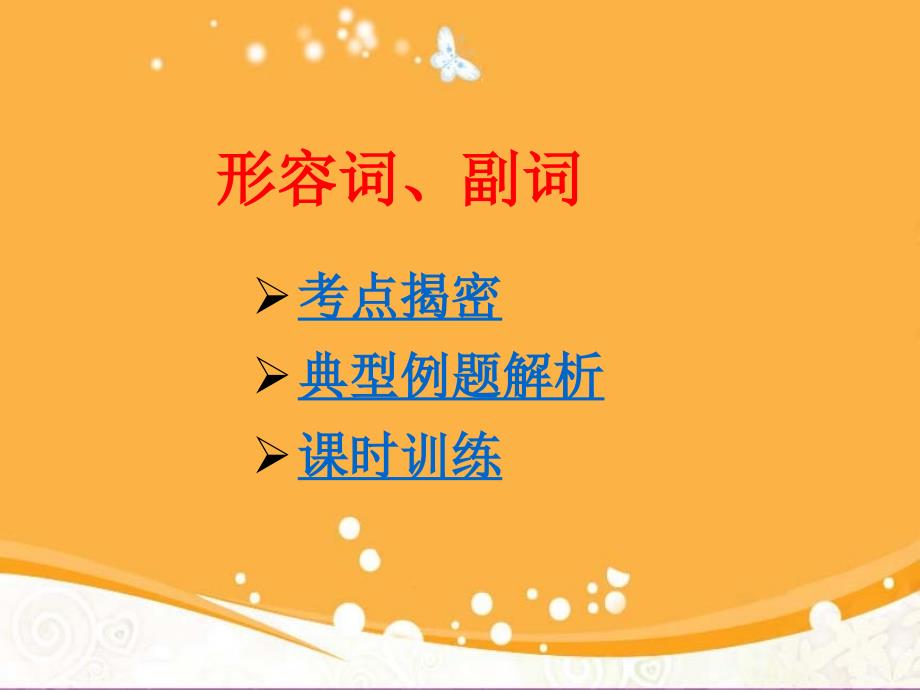 形容词、副词

➢ 考点揭密
➢ 典型例题解析
➢ 课时训练